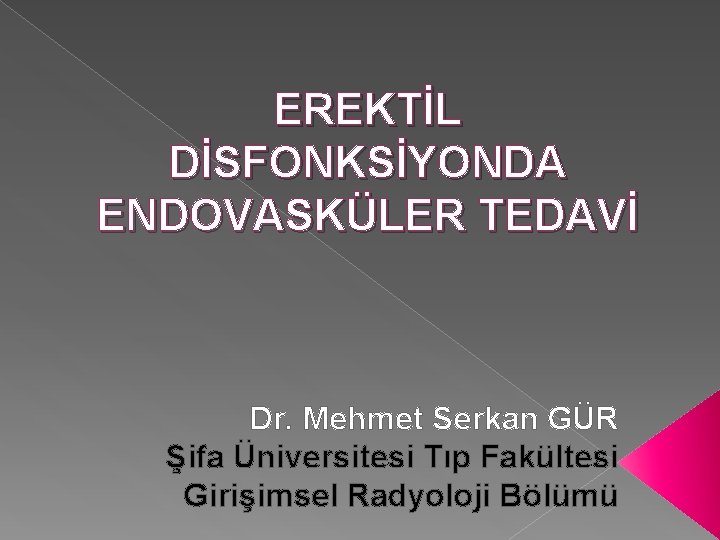 EREKTİL DİSFONKSİYONDA ENDOVASKÜLER TEDAVİ

Dr. Mehmet Serkan GÜR
Şifa Üniversitesi Tıp Fakültesi
Girişimsel Radyoloji Bölümü